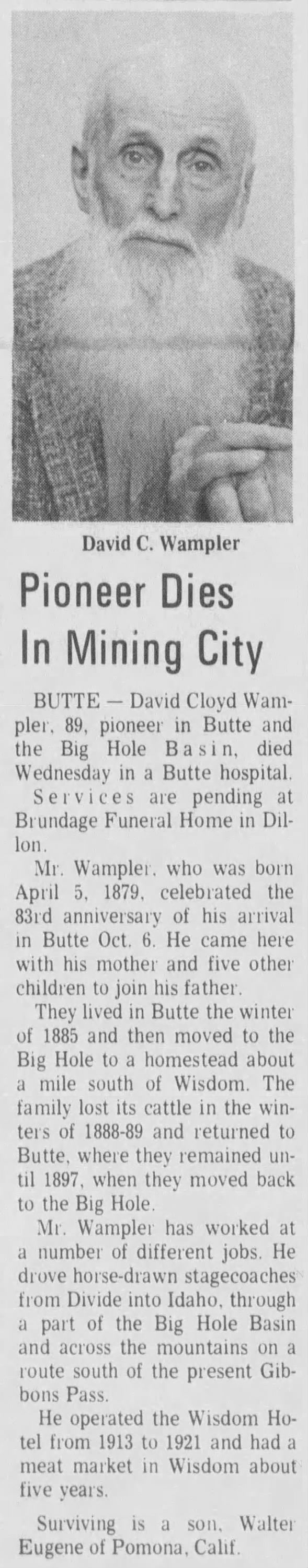 David C. Wampler

Pioneer Dies In Mining City

BUTTE — David Cloyd Wampler, 89, pioneer in Butte and the Big Hole Basin, died Wednesday in a Butte hospital.

Services are pending at Brundage Funeral Home in Dillon.

Mr. Wampler, who was born April 5, 1879, celebrated the 83rd anniversary of his arrival in Butte Oct. 6. He came here with his mother and five other children to join his father.

They lived in Butte the winter of 1885 and then moved to the Big Hole to a homestead about a mile south of Wisdom. The family lost its cattle in the winters of 1888-89 and returned to Butte, where they remained until 1897, when they moved back to the Big Hole.

Mr. Wampler has worked at a number of different jobs. He drove horse-drawn stagecoaches from Divide into Idaho, through a part of the Big Hole Basin and across the mountains on a route south of the present Gibbons Pass.

He operated the Wisdom Hotel from 1913 to 1921 and had a meat market in Wisdom about five years.

Surviving is a son, Walter Eugene of Pomona, Calif.